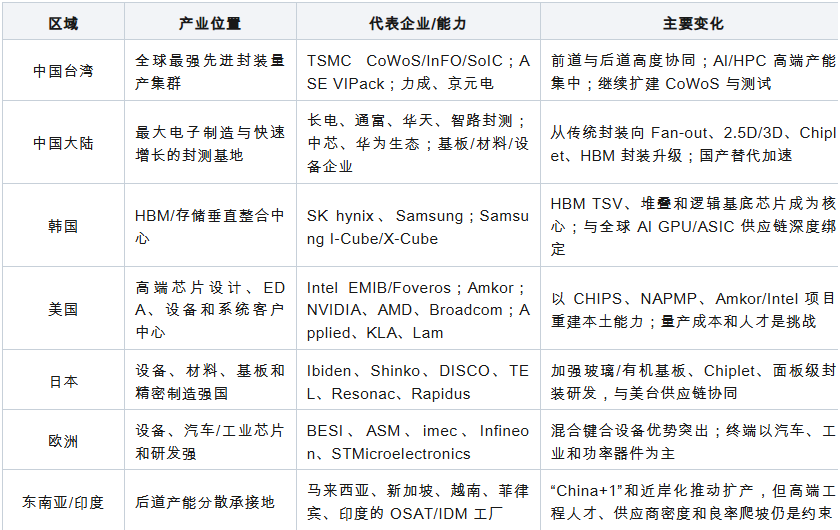 | 区域 | 产业位置 | 代表企业/能力 | 主要变化 |
|---|---|---|---|
| 中国台湾 | 全球最强先进封装量产集群 | TSMC CoWoS/InFO/SoIC；ASE VIPack；力成、京元电 | 前道与后道高度协同；AI/HPC 高端产能集中；继续扩建 CoWoS 与测试 |
| 中国大陆 | 最大电子制造与快速增长的封测基地 | 长电、通富、华天、智路封测；中芯、华为生态；基板/材料/设备企业 | 从传统封装向 Fan-out、2.5D/3D、Chiplet、HBM 封装升级；国产替代加速 |
| 韩国 | HBM/存储垂直整合中心 | SK hynix、Samsung；Samsung I-Cube/X-Cube | HBM TSV、堆叠和逻辑基底芯片成为核心；与全球 AI GPU/ASIC 供应链深度绑定 |
| 美国 | 高端芯片设计、EDA、设备和系统客户中心 | Intel EMIB/Foveros；Amkor；NVIDIA、AMD、Broadcom；Applied、KLA、Lam | 以 CHIPS、NAPMP、Amkor/Intel 项目重建本土能力；量产成本和人才是挑战 |
| 日本 | 设备、材料、基板和精密制造强国 | Ibiden、Shinko、DISCO、TEL、Resonac、Rapidus | 加强玻璃/有机基板、Chiplet、面板级封装研发，与美台供应链协同 |
| 欧洲 | 设备、汽车/工业芯片和研发强 | BESI、ASM、imec、Infineon、STMicroelectronics | 混合键合设备优势突出；终端以汽车、工业和功率器件为主 |
| 东南亚/印度 | 后道产能分散承接地 | 马来西亚、新加坡、越南、菲律宾、印度的 OSAT/IDM 工厂 | “China+1”和近岸化推动扩产，但高端工程人才、供应商密度和良率爬坡仍是约束 |